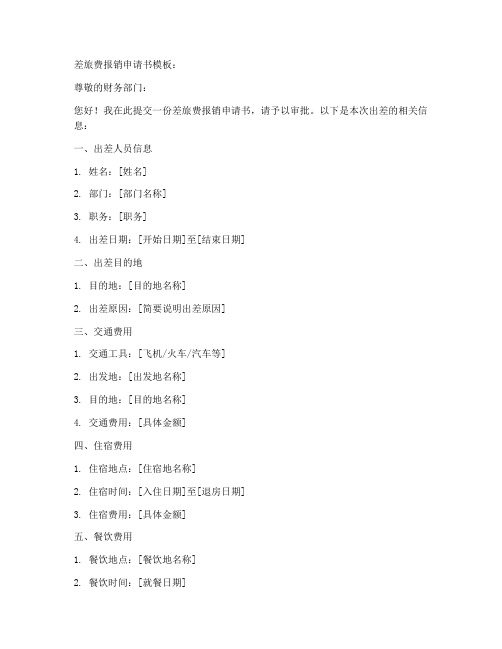 差旅费报销申请书模板：

尊敬的财务部门：

您好！我在此提交一份差旅费报销申请书，请予以审批。以下是本次出差的相关信息：

一、出差人员信息

1. 姓名：[姓名]

2. 部门：[部门名称]

3. 职务：[职务]

4. 出差日期：[开始日期]至[结束日期]

二、出差目的地

1. 目的地：[目的地名称]

2. 出差原因：[简要说明出差原因]

三、交通费用

1. 交通工具：[飞机/火车/汽车等]

2. 出发地：[出发地名称]

3. 目的地：[目的地名称]

4. 交通费用：[具体金额]

四、住宿费用

1. 住宿地点：[住宿地名称]

2. 住宿时间：[入住日期]至[退房日期]

3. 住宿费用：[具体金额]

五、餐饮费用

1. 餐饮地点：[餐饮地名称]

2. 餐饮时间：[就餐日期]